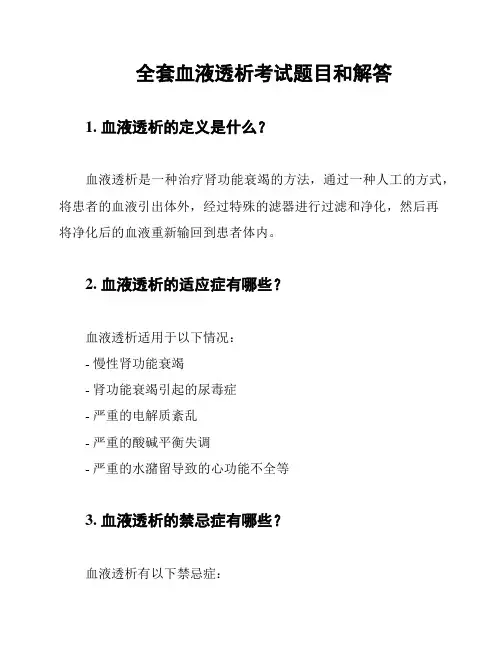 全套血液透析考试题目和解答

1. 血液透析的定义是什么？

血液透析是一种治疗肾功能衰竭的方法，通过一种人工的方式，将患者的血液引出体外，经过特殊的滤器进行过滤和净化，然后再将净化后的血液重新输回到患者体内。

2. 血液透析的适应症有哪些？

血液透析适用于以下情况：
- 慢性肾功能衰竭
- 肾功能衰竭引起的尿毒症
- 严重的电解质紊乱
- 严重的酸碱平衡失调
- 严重的水潴留导致的心功能不全等

3. 血液透析的禁忌症有哪些？

血液透析有以下禁忌症：